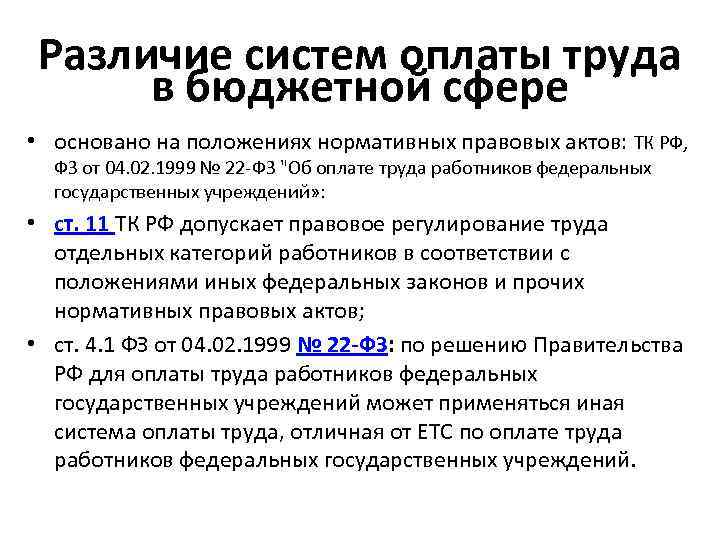 Различие систем оплаты труда в бюджетной сфере

• основано на положениях нормативных правовых актов: ТК РФ, ФЗ от 04.02.1999 № 22-ФЗ "Об оплате труда работников федеральных государственных учреждений»:

• ст. 11 ТК РФ допускает правовое регулирование труда отдельных категорий работников в соответствии с положениями иных федеральных законов и прочих нормативных правовых актов;

• ст. 4.1 ФЗ от 04.02.1999 № 22-ФЗ: по решению Правительства РФ для оплаты труда работников федеральных государственных учреждений может применяться иная система оплаты труда, отличная от ЕТС по оплате труда работников федеральных государственных учреждений.